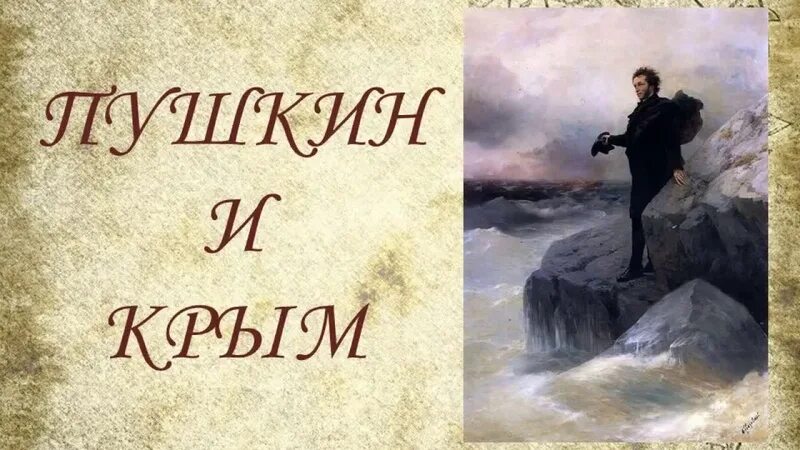 ПУШКИН
И
КРЫМ